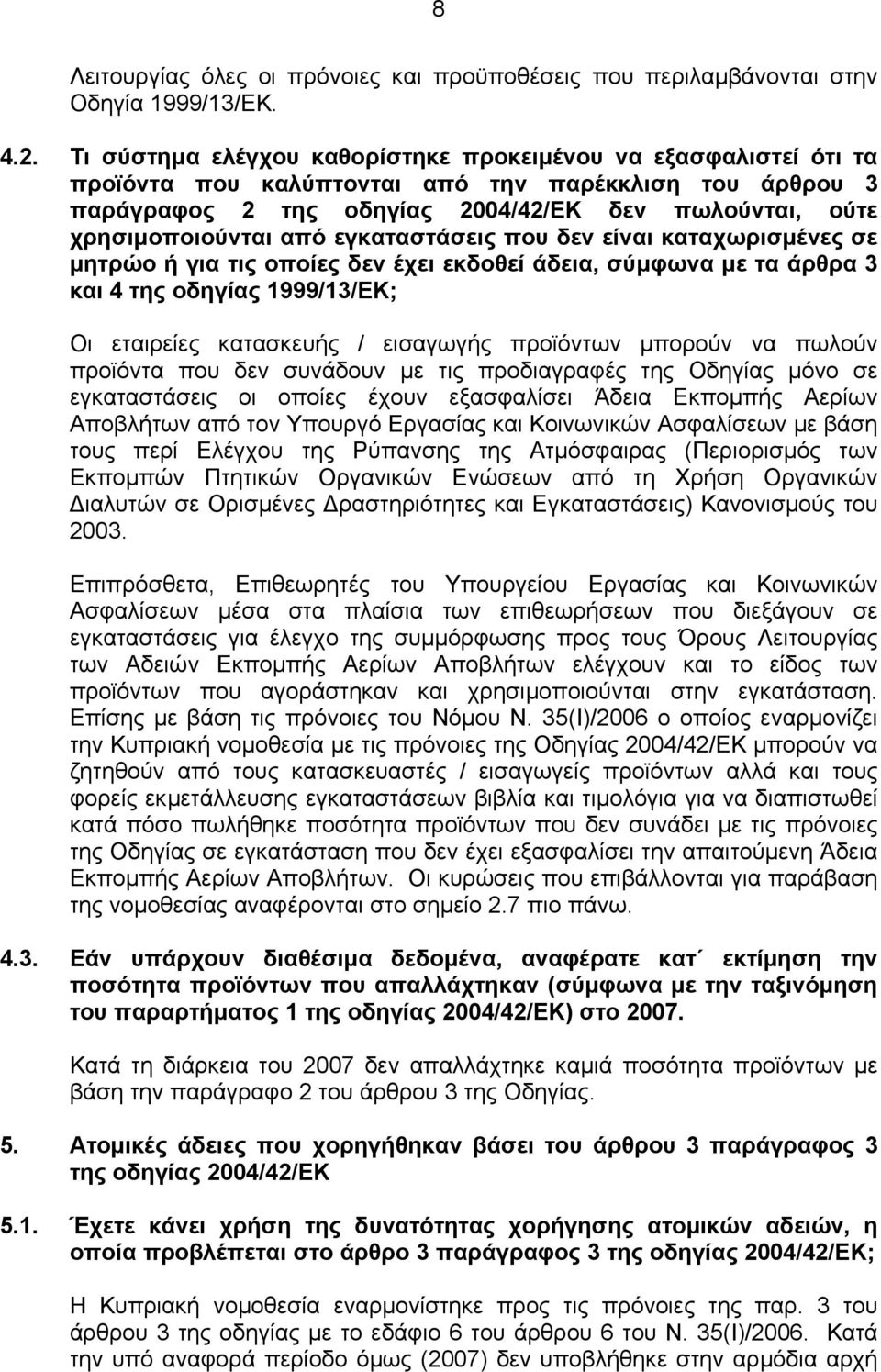 8

Λειτουργίας όλες οι πρόνοιες και προϋποθέσεις που περιλαμβάνονται στην Οδηγία 1999/13/ΕΚ.

4.2. Τι σύστημα ελέγχου καθορίστηκε προκειμένου να εξασφαλιστεί ότι τα προϊόντα που καλύπτονται από την παρέκκλιση του άρθρου 3 παράγραφος 2 της οδηγίας 2004/42/ΕΚ δεν πωλούνται, ούτε χρησιμοποιούνται από εγκαταστάσεις που δεν είναι καταχωρισμένες σε μητρώο ή για τις οποίες δεν έχει εκδοθεί άδεια, σύμφωνα με τα άρθρα 3 και 4 της οδηγίας 1999/13/ΕΚ;

Οι εταιρείες κατασκευής / εισαγωγής προϊόντων μπορούν να πωλούν προϊόντα που δεν συνάδουν με τις προδιαγραφές της Οδηγίας μόνο σε εγκαταστάσεις οι οποίες έχουν εξασφαλίσει Άδεια Εκπομπής Αερίων Αποβλήτων από τον Υπουργό Εργασίας και Κοινωνικών Ασφαλίσεων με βάση τους περί Ελέγχου της Ρύπανσης της Ατμόσφαιρας (Περιορισμός των Εκπομπών Πτητικών Οργανικών Ενώσεων από τη Χρήση Οργανικών Διαλυτών σε Ορισμένες Δραστηριότητες και Εγκαταστάσεις) Κανονισμούς του 2003.

Επιπρόσθετα, Επιθεωρητές του Υπουργείου Εργασίας και Κοινωνικών Ασφαλίσεων μέσα στα πλαίσια των επιθεωρήσεων που διεξάγουν σε εγκαταστάσεις για έλεγχο της συμμόρφωσης προς τους Όρους Λειτουργίας των Αδειών Εκπομπής Αερίων Αποβλήτων ελέγχουν και το είδος των προϊόντων που αγοράστηκαν και χρησιμοποιούνται στην εγκατάσταση. Επίσης με βάση τις πρόνοιες του Νόμου Ν. 35(Ι)/2006 ο οποίος εναρμονίζει την Κυπριακή νομοθεσία με τις πρόνοιες της Οδηγίας 2004/42/ΕΚ μπορούν να ζητηθούν από τους κατασκευαστές / εισαγωγείς προϊόντων αλλά και τους φορείς εκμετάλλευσης εγκαταστάσεων βιβλία και τιμολόγια για να διαπιστωθεί κατά πόσο πωλήθηκε ποσότητα προϊόντων που δεν συνάδει με τις πρόνοιες της Οδηγίας σε εγκατάσταση που δεν έχει εξασφαλίσει την απαιτούμενη Άδεια Εκπομπής Αερίων Αποβλήτων. Οι κυρώσεις που επιβάλλονται για παράβαση της νομοθεσίας αναφέρονται στο σημείο 2.7 πιο πάνω.

4.3. Εάν υπάρχουν διαθέσιμα δεδομένα, αναφέρατε κατ΄ εκτίμηση την ποσότητα προϊόντων που απαλλάχτηκαν (σύμφωνα με την ταξινόμηση του παραρτήματος 1 της οδηγίας 2004/42/ΕΚ) στο 2007.

Κατά τη διάρκεια του 2007 δεν απαλλάχτηκε καμιά ποσότητα προϊόντων με βάση την παράγραφο 2 του άρθρου 3 της Οδηγίας.

5. Ατομικές άδειες που χορηγήθηκαν βάσει του άρθρου 3 παράγραφος 3 της οδηγίας 2004/42/ΕΚ

5.1. Έχετε κάνει χρήση της δυνατότητας χορήγησης ατομικών αδειών, η οποία προβλέπεται στο άρθρο 3 παράγραφος 3 της οδηγίας 2004/42/ΕΚ;

Η Κυπριακή νομοθεσία εναρμονίστηκε προς τις πρόνοιες της παρ. 3 του άρθρου 3 της οδηγίας με το εδάφιο 6 του άρθρου 6 του Ν. 35(Ι)/2006. Κατά την υπό αναφορά περίοδο όμως (2007) δεν υποβλήθηκε στην αρμόδια αρχή